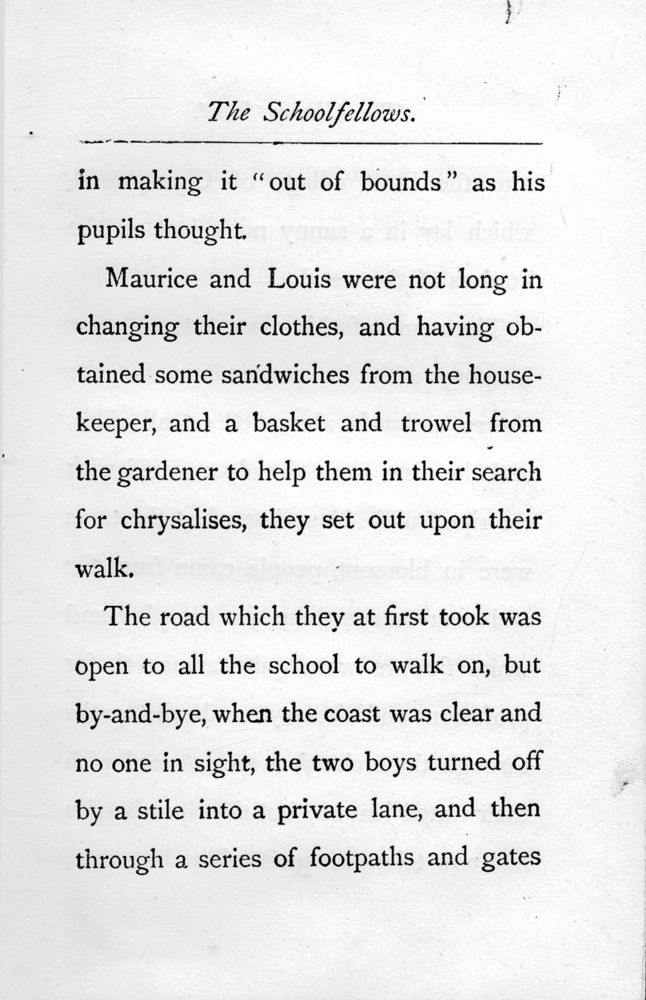 The Schoolfellows.

in making it "out of bounds" as his pupils thought.

Maurice and Louis were not long in changing their clothes, and having obtained some sandwiches from the housekeeper, and a basket and trowel from the gardener to help them in their search for chrysalises, they set out upon their walk.

The road which they at first took was open to all the school to walk on, but by-and-bye, when the coast was clear and no one in sight, the two boys turned off by a stile into a private lane, and then through a series of footpaths and gates